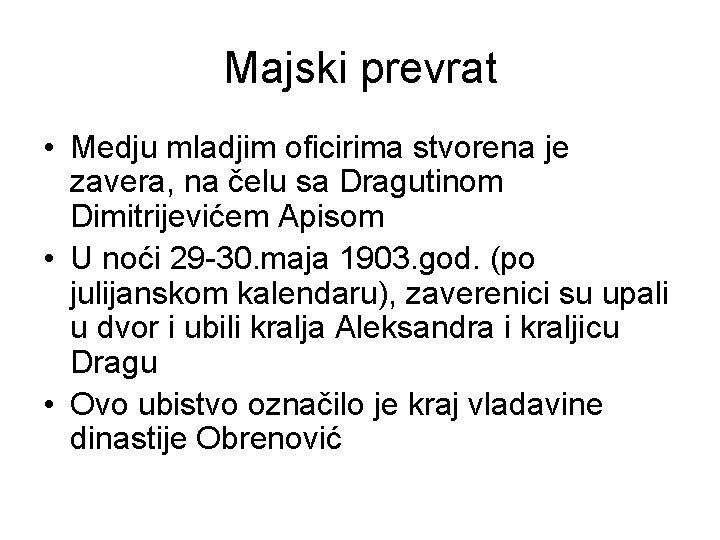 Majski prevrat

• Medju mladjim oficirima stvorena je zavera, na čelu sa Dragutinom Dimitrijevićem Apisom
• U noći 29-30.maja 1903.god. (po julijanskom kalendaru), zaverenici su upali u dvor i ubili kralja Aleksandra i kraljicu Dragu
• Ovo ubistvo označilo je kraj vladavine dinastije Obrenović